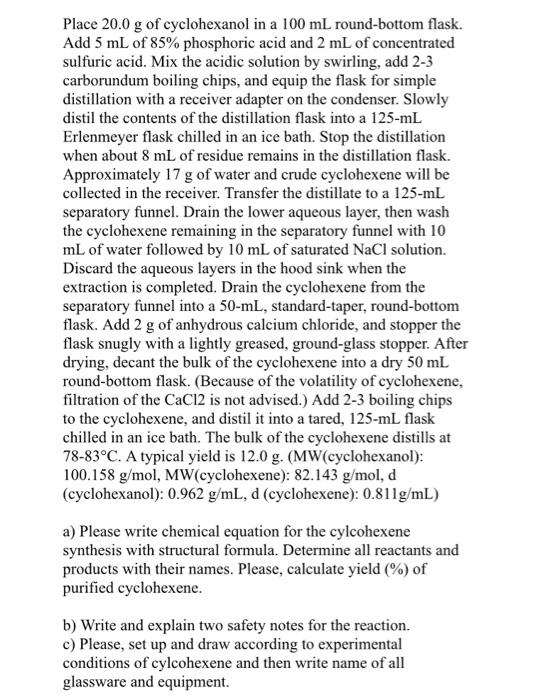 Place 20.0 g of cyclohexanol in a 100 mL round-bottom flask. Add 5 mL of 85% phosphoric acid and 2 mL of concentrated sulfuric acid. Mix the acidic solution by swirling, add 2-3 carborundum boiling chips, and equip the flask for simple distillation with a receiver adapter on the condenser. Slowly distil the contents of the distillation flask into a 125-mL Erlenmeyer flask chilled in an ice bath. Stop the distillation when about 8 mL of residue remains in the distillation flask. Approximately 17 g of water and crude cyclohexene will be collected in the receiver. Transfer the distillate to a 125-mL separatory funnel. Drain the lower aqueous layer, then wash the cyclohexene remaining in the separatory funnel with 10 mL of water followed by 10 mL of saturated NaCl solution. Discard the aqueous layers in the hood sink when the extraction is completed. Drain the cyclohexene from the separatory funnel into a 50-mL, standard-taper, round-bottom flask. Add 2 g of anhydrous calcium chloride, and stopper the flask snugly with a lightly greased, ground-glass stopper. After drying, decant the bulk of the cyclohexene into a dry 50 mL round-bottom flask. (Because of the volatility of cyclohexene, filtration of the CaCl2 is not advised.) Add 2-3 boiling chips to the cyclohexene, and distil it into a tared, 125-mL flask chilled in an ice bath. The bulk of the cyclohexene distills at 78-83°C. A typical yield is 12.0 g. (MW(cyclohexanol): 100.158 g/mol, MW(cyclohexene): 82.143 g/mol, d (cyclohexanol): 0.962 g/mL, d (cyclohexene): 0.811g/mL)

a) Please write chemical equation for the cylcohexene synthesis with structural formula. Determine all reactants and products with their names. Please, calculate yield (%) of purified cyclohexene.

b) Write and explain two safety notes for the reaction.
c) Please, set up and draw according to experimental conditions of cylcohexene and then write name of all glassware and equipment.